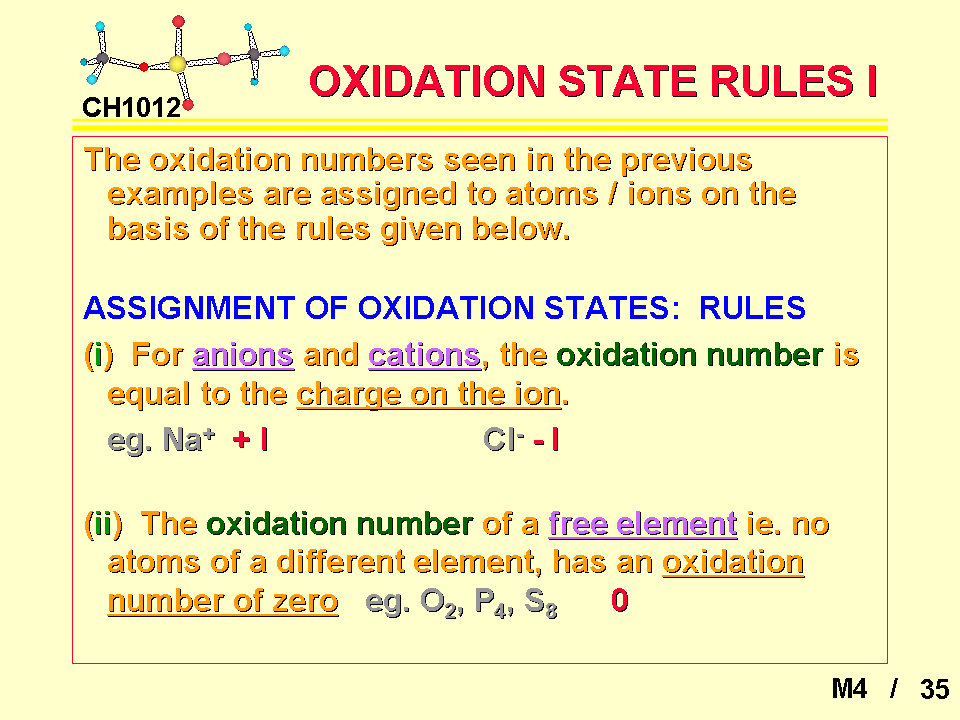 CH1012

OXIDATION STATE RULES I

The oxidation numbers seen in the previous examples are assigned to atoms / ions on the basis of the rules given below.

ASSIGNMENT OF OXIDATION STATES: RULES

(i) For anions and cations, the oxidation number is equal to the charge on the ion.

eg. $Na^+$ + I  $Cl^-$ - I

(ii) The oxidation number of a free element ie. no atoms of a different element, has an oxidation number of zero eg. $O_2$, $P_4$, $S_8$ 0

M4 / 35